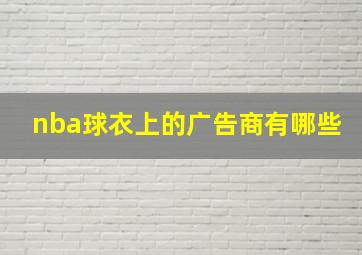 nba球衣上的广告商有哪些